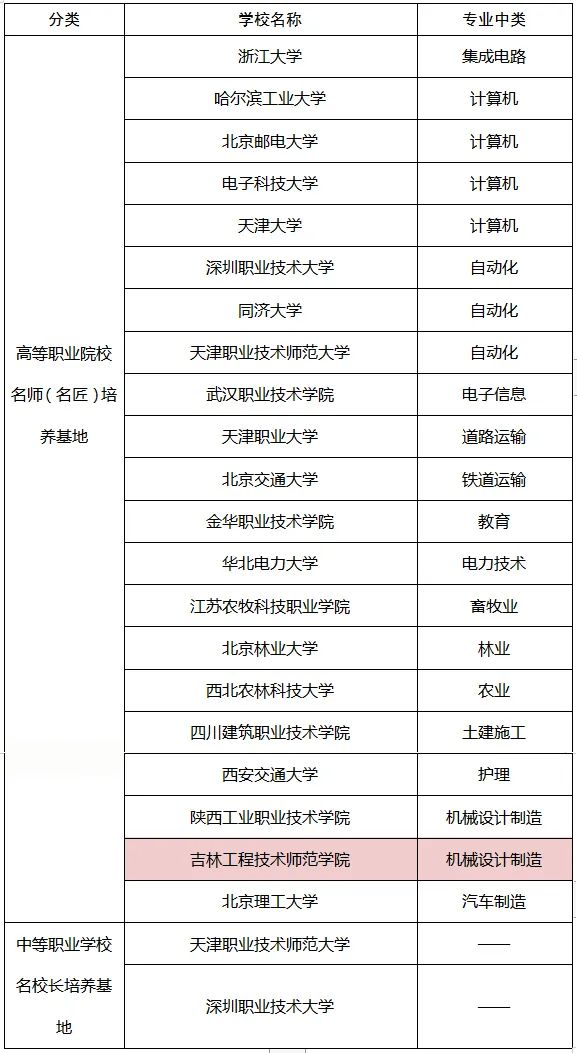 | 分类 | 学校名称 | 专业中类 |
|---|---|---|
| 高等职业院校名师（名匠）培养基地 | 浙江大学 | 集成电路 |
| | 哈尔滨工业大学 | 计算机 |
| | 北京邮电大学 | 计算机 |
| | 电子科技大学 | 计算机 |
| | 天津大学 | 计算机 |
| | 深圳职业技术大学 | 自动化 |
| | 同济大学 | 自动化 |
| | 天津职业技术师范大学 | 自动化 |
| | 武汉职业技术学院 | 电子信息 |
| | 天津职业大学 | 道路运输 |
| | 北京交通大学 | 铁道运输 |
| | 金华职业技术学院 | 教育 |
| | 华北电力大学 | 电力技术 |
| | 江苏农牧科技职业学院 | 畜牧业 |
| | 北京林业大学 | 林业 |
| | 西北农林科技大学 | 农业 |
| | 四川建筑职业技术学院 | 土建施工 |
| | 西安交通大学 | 护理 |
| | 陕西工业职业技术学院 | 机械设计制造 |
| | 吉林工程技术师范学院 | 机械设计制造 |
| | 北京理工大学 | 汽车制造 |
| 中等职业学校名校长培养基地 | 天津职业技术师范大学 | —— |
| | 深圳职业技术大学 | —— |